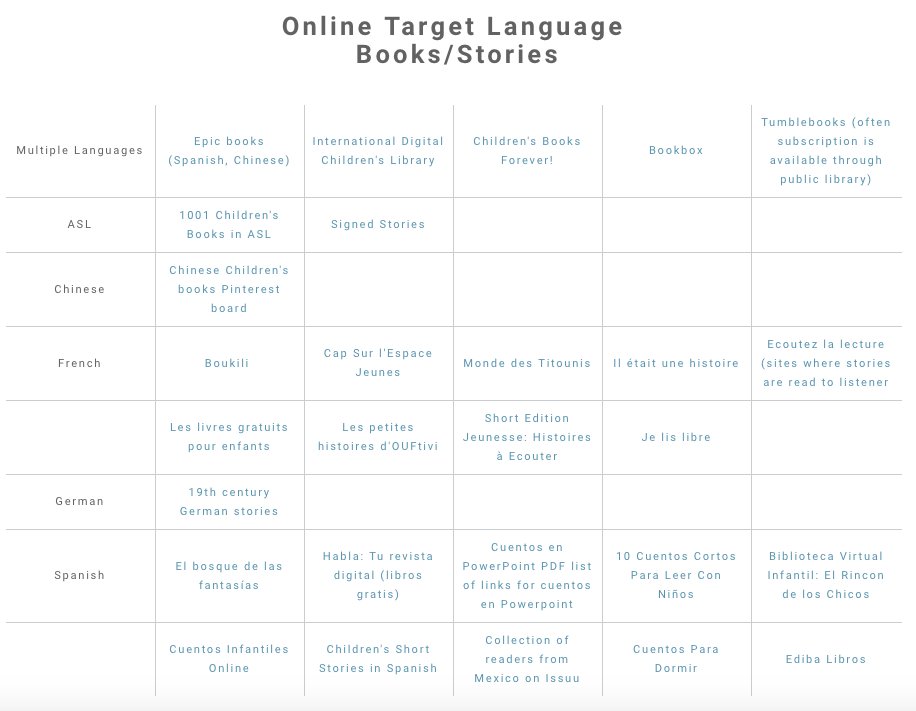 Online Target Language Books/Stories

| | | | | | |
|---|---|---|---|---|---|
| Multiple Languages | Epic books (Spanish, Chinese) | International Digital Children's Library | Children's Books Forever! | Bookbox | Tumblebooks (often subscription is available through public library) |
| ASL | 1001 Children's Books in ASL | Signed Stories | | | |
| Chinese | Chinese Children's books Pinterest board | | | | |
| French | Boukili | Cap Sur l'Espace Jeunes | Monde des Titounis | Il était une histoire | Ecoutez la lecture (sites where stories are read to listener |
| | Les livres gratuits pour enfants | Les petites histoires d'OUFtivi | Short Edition Jeunesse: Histoires à Ecouter | Je lis libre | |
| German | 19th century German stories | | | | |
| Spanish | El bosque de las fantasías | Habla: Tu revista digital (libros gratis) | Cuentos en PowerPoint PDF list of links for cuentos en Powerpoint | 10 Cuentos Cortos Para Leer Con Niños | Biblioteca Virtual Infantil: El Rincon de los Chicos |
| | Cuentos Infantiles Online | Children's Short Stories in Spanish | Collection of readers from Mexico on Issuu | Cuentos Para Dormir | Ediba Libros |